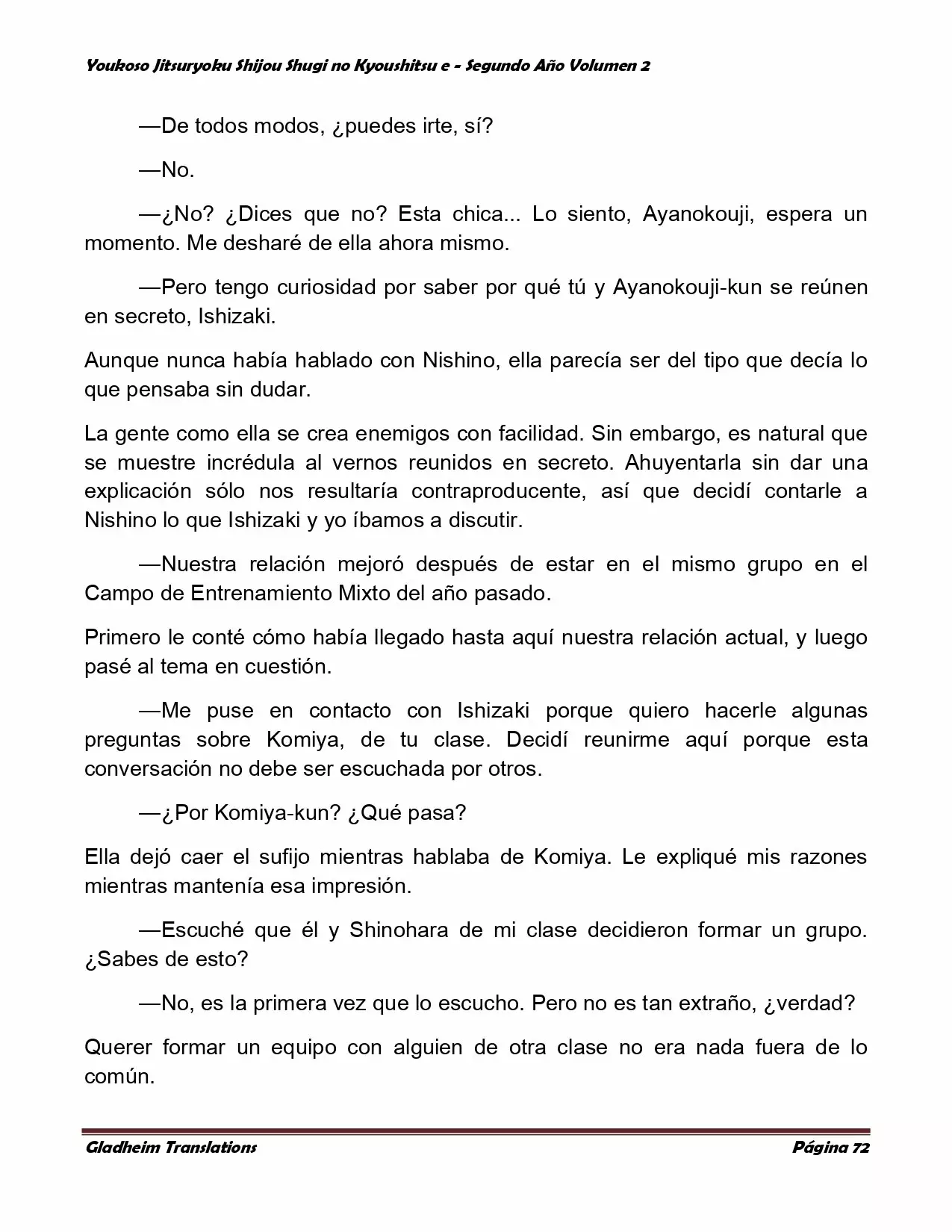 Youkoso Jitsuryoku Shijou Shugi no Kyoushitsu e - Segundo Año Volumen 2

—De todos modos, ¿puedes irte, sí?

—No.

—¿No? ¿Dices que no? Esta chica... Lo siento, Ayanokouji, espera un momento. Me desharé de ella ahora mismo.

—Pero tengo curiosidad por saber por qué tú y Ayanokouji-kun se reúnen en secreto, Ishizaki.

Aunque nunca había hablado con Nishino, ella parecía ser del tipo que decía lo que pensaba sin dudar.

La gente como ella se crea enemigos con facilidad. Sin embargo, es natural que se muestre incrédula al vernos reunidos en secreto. Ahuyentarla sin dar una explicación sólo nos resultaría contraproducente, así que decidí contarle a Nishino lo que Ishizaki y yo íbamos a discutir.

—Nuestra relación mejoró después de estar en el mismo grupo en el Campo de Entrenamiento Mixto del año pasado.

Primero le conté cómo había llegado hasta aquí nuestra relación actual, y luego pasé al tema en cuestión.

—Me puse en contacto con Ishizaki porque quiero hacerle algunas preguntas sobre Komiya, de tu clase. Decidí reunirme aquí porque esta conversación no debe ser escuchada por otros.

—¿Por Komiya-kun? ¿Qué pasa?

Ella dejó caer el sufijo mientras hablaba de Komiya. Le expliqué mis razones mientras mantenía esa impresión.

—Escuché que él y Shinohara de mi clase decidieron formar un grupo. ¿Sabes de esto?

—No, es la primera vez que lo escucho. Pero no es tan extraño, ¿verdad?

Querer formar un equipo con alguien de otra clase no era nada fuera de lo común.

Gladheim Translations Página 72